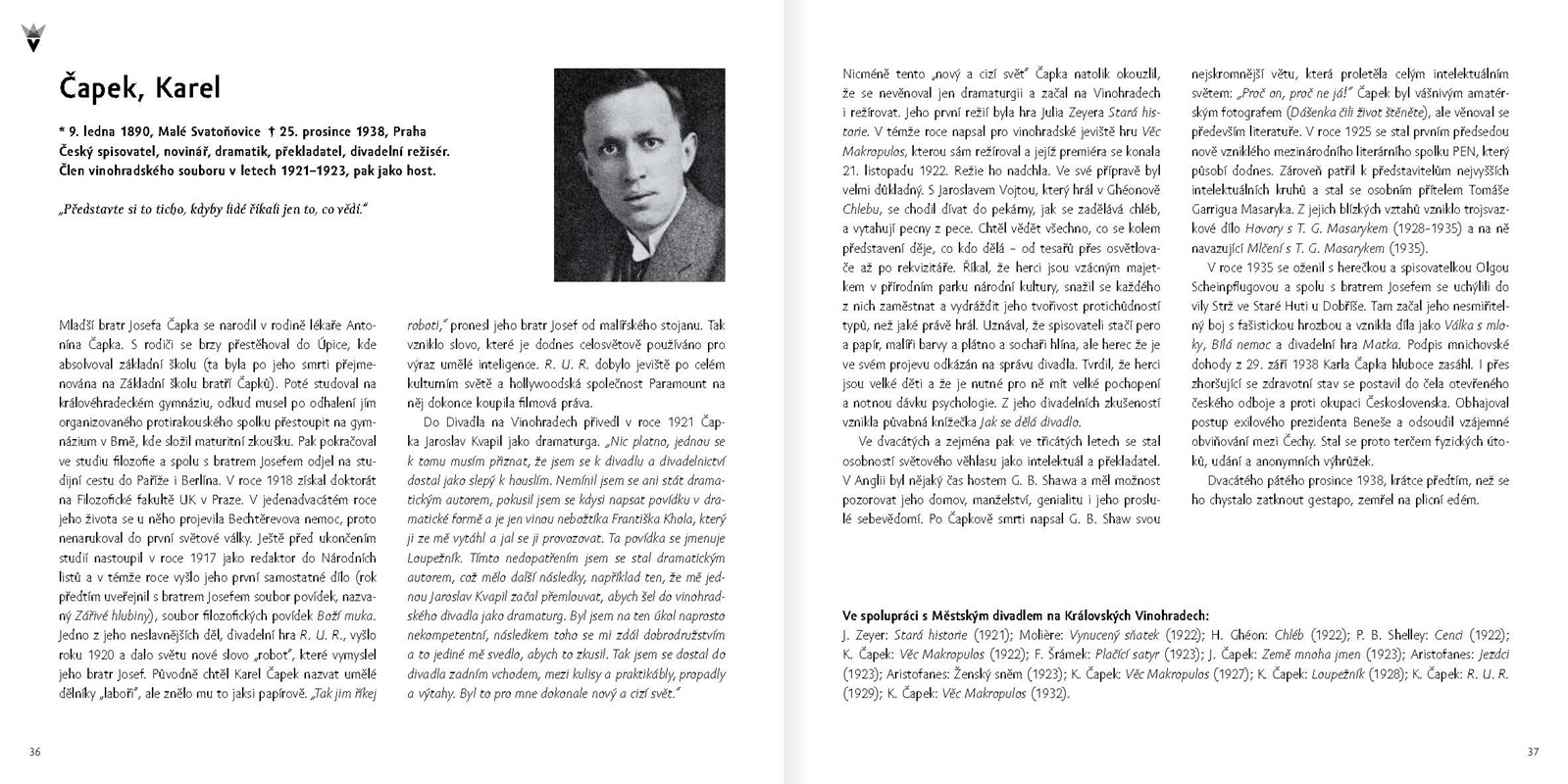 Čapek, Karel

* 9. ledna 1890, Malé Svatoňovice † 25. prosince 1938, Praha
Český spisovatel, novinář, dramatik, překladatel, divadelní režisér.
Člen vinohradského souboru v letech 1921–1923, pak jako host.

„Představte si to ticho, kdyby lidé říkali jen to, co vědí."

Mladší bratr Josefa Čapka se narodil v rodině lékaře Antonína Čapka. S rodiči se brzy přestěhoval do Úpice, kde absolvoval základní školu (ta byla po jeho smrti přejmenována na Základní školu bratří Čapků). Poté studoval na královéhradeckém gymnáziu, odkud musel po odhalení jím organizovaného protirakouského spolku přestoupit na gymnázium v Brně, kde složil maturitní zkoušku. Pak pokračoval ve studiu filozofie a spolu s bratrem Josefem odjel na studijní cestu do Paříže i Berlína. V roce 1918 získal doktorát na Filozofické fakultě UK v Praze. V jedenadvacátém roce jeho života se u něho projevila Bechtěrevova nemoc, proto nenarukoval do první světové války. Ještě před ukončením studií nastoupil v roce 1917 jako redaktor do Národních listů a v témže roce vyšlo jeho první samostatné dílo (rok předtím uveřejnil s bratrem Josefem soubor povídek, nazvaný Zářivé hlubiny), soubor filozofických povídek Boží muka. Jedno z jeho neslavnějších děl, divadelní hra R. U. R., vyšlo roku 1920 a dalo světu nové slovo „robot", které vymyslel jeho bratr Josef. Původně chtěl Karel Čapek nazvat umělé dělníky „laboři", ale znělo mu to jaksi papírově. „Tak jim říkej roboti," pronesl jeho bratr Josef od malířského stojanu. Tak vzniklo slovo, které je dodnes celosvětově používáno pro výraz umělé inteligence. R. U. R. dobylo jeviště po celém kulturním světě a hollywoodská společnost Paramount na něj dokonce koupila filmová práva.

Do Divadla na Vinohradech přivedl v roce 1921 Čapka Jaroslav Kvapil jako dramaturga. „Nic platno, jednou se k tomu musím přiznat, že jsem se k divadlu a divadelnictví dostal jako slepý k houslím. Nemínil jsem se ani stát dramatickým autorem, pokusil jsem se kdysi napsat povídku v dramatické formě a je jen vinou nebožtíka Františka Khola, který ji ze mě vytáhl a jal se ji provozovat. Ta povídka se jmenuje Loupežník. Tímto nedopatřením jsem se stal dramatickým autorem, což mělo další následky, například ten, že mě jednou Jaroslav Kvapil začal přemlouvat, abych šel do vinohradského divadla jako dramaturg. Byl jsem na ten úkol naprosto nekompetentní, následkem toho se mi zdál dobrodružstvím a to jediné mě svedlo, abych to zkusil. Tak jsem se dostal do divadla zadním vchodem, mezi kulisy a praktikábly, propadly a výtahy. Byl to pro mne dokonale nový a cizí svět."

36

Nicméně tento „nový a cizí svět" Čapka natolik okouzlil, že se nevěnoval jen dramaturgii a začal na Vinohradech i režírovat. Jeho první režií byla hra Julia Zeyera Stará historie. V témže roce napsal pro vinohradské jeviště hru Věc Makropulos, kterou sám režíroval a jejíž premiéra se konala 21. listopadu 1922. Režie ho nadchla. Ve své přípravě byl velmi důkladný. S Jaroslavem Vojtou, který hrál v Ghéonově Chlebu, se chodil dívat do pekárny, jak se zadělává chléb, a vytahují pecny z pece. Chtěl vědět všechno, co se kolem představení děje, co kdo dělá – od tesařů přes osvětlovače až po rekvizitáře. Říkal, že herci jsou vzácným majetkem v přírodním parku národní kultury, snažil se každého z nich zaměstnat a vydráždit jeho tvořivost protichůdností typů, než jaké právě hrál. Uznával, že spisovateli stačí pero a papír, malíři barvy a plátno a sochaři hlína, ale herec že je ve svém projevu odkázán na správu divadla. Tvrdil, že herci jsou velké děti a že je nutné pro ně mít velké pochopení a notnou dávku psychologie. Z jeho divadelních zkušeností vznikla půvabná knížečka Jak se dělá divadlo.

Ve dvacátých a zejména pak ve třicátých letech se stal osobností světového věhlasu jako intelektuál a překladatel. V Anglii byl nějaký čas hostem G. B. Shawa a měl možnost pozorovat jeho domov, manželství, genialitu i jeho proslulé sebevědomí. Po Čapkově smrti napsal G. B. Shaw svou nejskromnější větu, která proletěla celým intelektuálním světem: „Proč on, proč ne já!" Čapek byl vášnivým amatérským fotografem (Dášenka čili život štěněte), ale věnoval se především literatuře. V roce 1925 se stal prvním předsedou nově vzniklého mezinárodního literárního spolku PEN, který působí dodnes. Zároveň patřil k představitelům nejvyšších intelektuálních kruhů a stal se osobním přítelem Tomáše Garrigua Masaryka. Z jejich blízkých vztahů vzniklo trojsvazkové dílo Hovory s T. G. Masarykem (1928–1935) a na ně navazující Mlčení s T. G. Masarykem (1935).

V roce 1935 se oženil s herečkou a spisovatelkou Olgou Scheinpflugovou a spolu s bratrem Josefem se uchýlili do vily Strž ve Staré Huti u Dobříše. Tam začal jeho nesmiřitelný boj s fašistickou hrozbou a vznikla díla jako Válka s mloky, Bílá nemoc a divadelní hra Matka. Podpis mnichovské dohody z 29. září 1938 Karla Čapka hluboce zasáhl. I přes zhoršující se zdravotní stav se postavil do čela otevřeného českého odboje a proti okupaci Československa. Obhajoval postup exilového prezidenta Beneše a odsoudil vzájemné obviňování mezi Čechy. Stal se proto terčem fyzických útoků, udání a anonymních výhrůžek.

Dvacátého pátého prosince 1938, krátce předtím, než se ho chystalo zatknout gestapo, zemřel na plicní edém.

Ve spolupráci s Městským divadlem na Královských Vinohradech:
J. Zeyer: Stará historie (1921); Molière: Vynucený sňatek (1922); H. Ghéon: Chléb (1922); P. B. Shelley: Cenci (1922); K. Čapek: Věc Makropulos (1922); F. Šrámek: Plačící satyr (1923); J. Čapek: Země mnoha jmen (1923); Aristofanes: Jezdci (1923); Aristofanes: Ženský sněm (1923); K. Čapek: Věc Makropulos (1927); K. Čapek: Loupežník (1928); K. Čapek: R. U. R. (1929); K. Čapek: Věc Makropulos (1932).

37